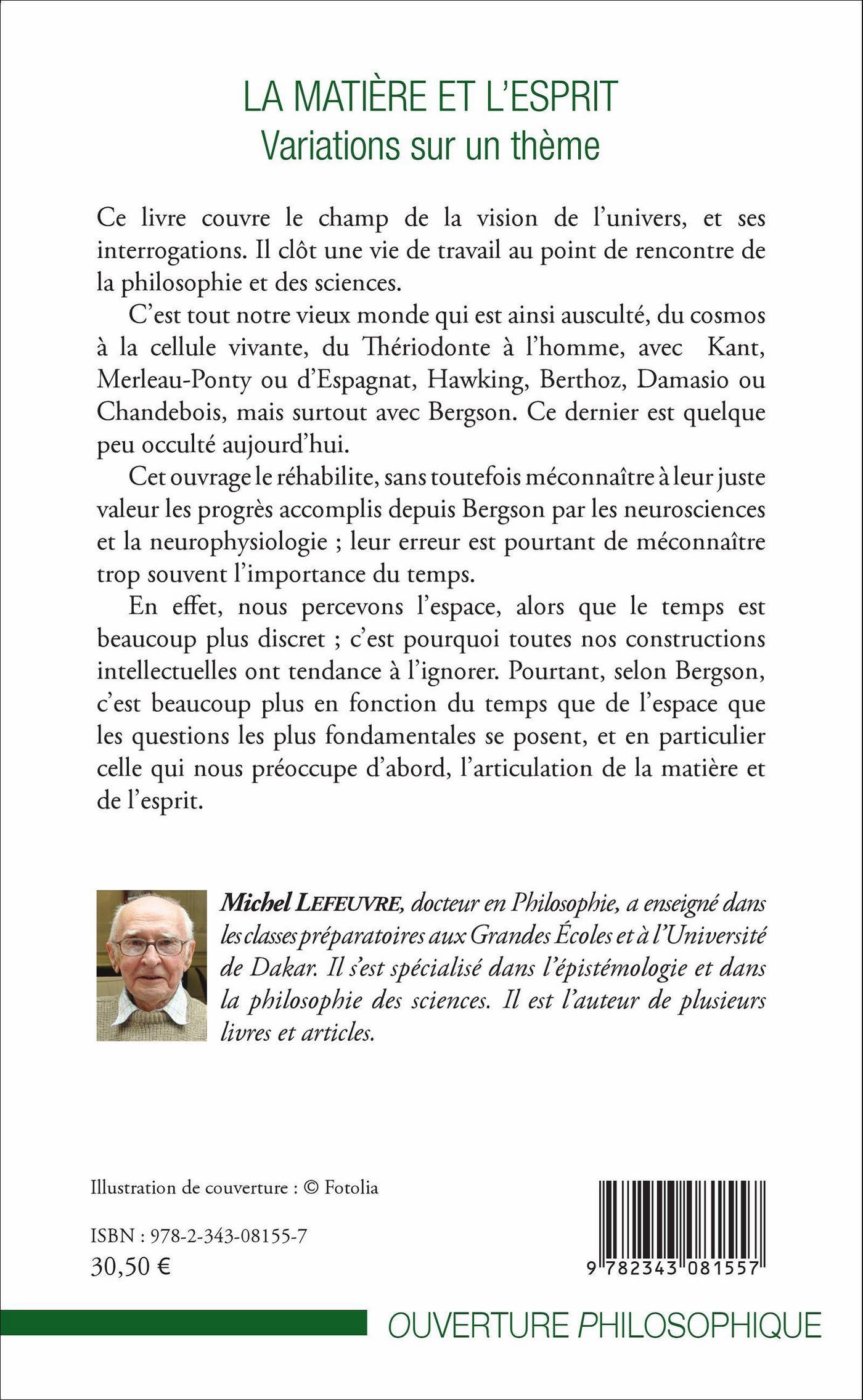 LA MATIÈRE ET L'ESPRIT
Variations sur un thème

Ce livre couvre le champ de la vision de l'univers, et ses interrogations. Il clôt une vie de travail au point de rencontre de la philosophie et des sciences.

C'est tout notre vieux monde qui est ainsi ausculté, du cosmos à la cellule vivante, du Thériodonte à l'homme, avec Kant, Merleau-Ponty ou d'Espagnat, Hawking, Berthoz, Damasio ou Chandebois, mais surtout avec Bergson. Ce dernier est quelque peu occulté aujourd'hui.

Cet ouvrage le réhabilite, sans toutefois méconnaître à leur juste valeur les progrès accomplis depuis Bergson par les neurosciences et la neurophysiologie ; leur erreur est pourtant de méconnaître trop souvent l'importance du temps.

En effet, nous percevons l'espace, alors que le temps est beaucoup plus discret ; c'est pourquoi toutes nos constructions intellectuelles ont tendance à l'ignorer. Pourtant, selon Bergson, c'est beaucoup plus en fonction du temps que de l'espace que les questions les plus fondamentales se posent, et en particulier celle qui nous préoccupe d'abord, l'articulation de la matière et de l'esprit.

Michel LEFEUVRE, docteur en Philosophie, a enseigné dans les classes préparatoires aux Grandes Écoles et à l'Université de Dakar. Il s'est spécialisé dans l'épistémologie et dans la philosophie des sciences. Il est l'auteur de plusieurs livres et articles.

Illustration de couverture : © Fotolia

ISBN : 978-2-343-08155-7
30,50 €

9 782343 081557

OUVERTURE PHILOSOPHIQUE